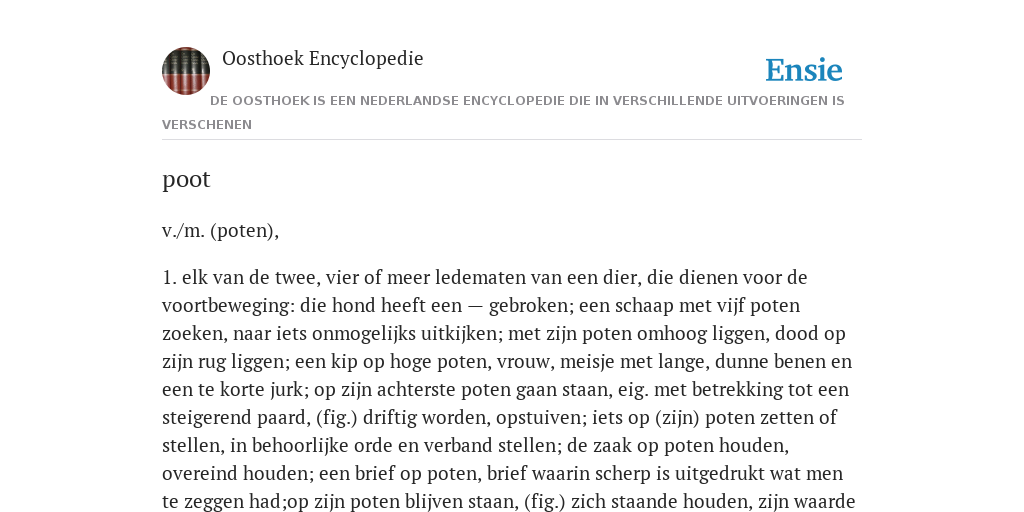 Oosthoek Encyclopedie

Ensie

DE OOSTHOEK IS EEN NEDERLANDSE ENCYCLOPEDIE DIE IN VERSCHILLENDE UITVOERINGEN IS VERSCHENEN

poot

v./m. (poten),

1. elk van de twee, vier of meer ledematen van een dier, die dienen voor de voortbeweging: die hond heeft een — gebroken; een schaap met vijf poten zoeken, naar iets onmogelijks uitkijken; met zijn poten omhoog liggen, dood op zijn rug liggen; een kip op hoge poten, vrouw, meisje met lange, dunne benen en een te korte jurk; op zijn achterste poten gaan staan, eig. met betrekking tot een steigerend paard, (fig.) driftig worden, opstuiven; iets op (zijn) poten zetten of stellen, in behoorlijke orde en verband stellen; de zaak op poten houden, overeind houden; een brief op poten, brief waarin scherp is uitgedrukt wat men te zeggen had;op zijn poten blijven staan, (fig.) zich staande houden, zijn waarde